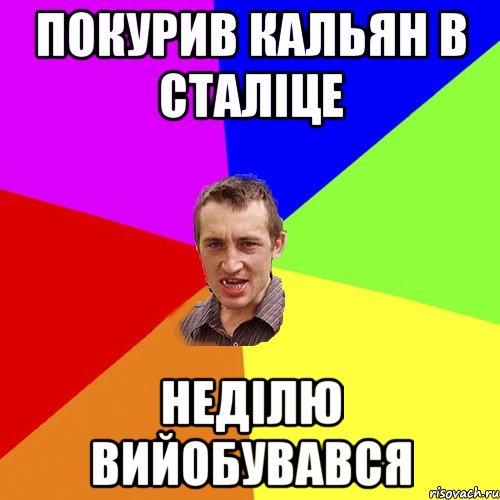 ПОКУРИВ КАЛЬЯН В СТАЛІЦЕ

НЕДІЛЮ ВИЙОБУВАВСЯ

risovach.ru